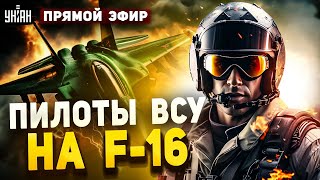 УНІАН
ПРЯМОЙ ЭФИР

ПИЛОТЫ ВСУ НА F-16